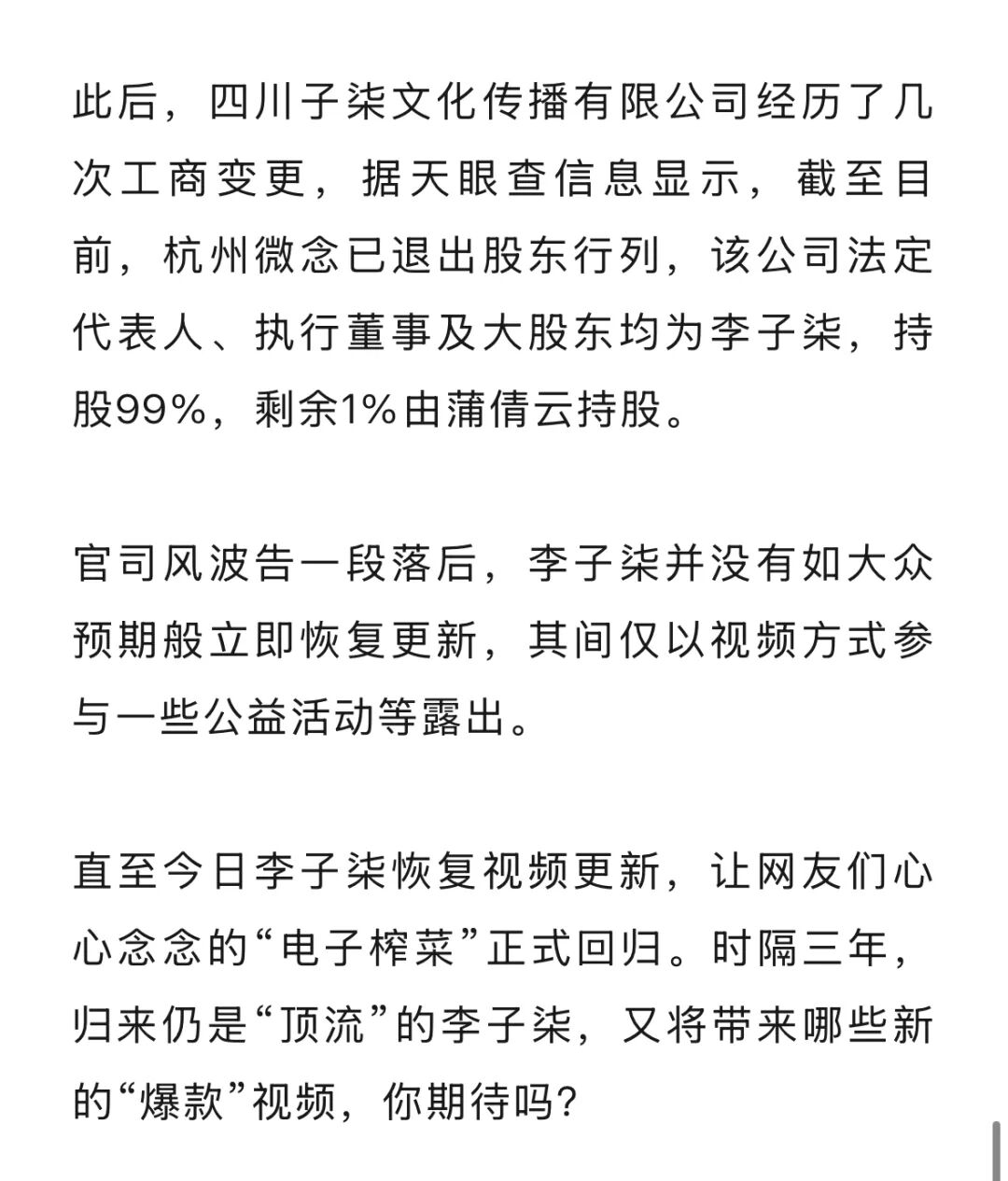 此后，四川子柒文化传播有限公司经历了几次工商变更，据天眼查信息显示，截至目前，杭州微念已退出股东行列，该公司法定代表人、执行董事及大股东均为李子柒，持股99%，剩余1%由蒲倩云持股。

官司风波告一段落后，李子柒并没有如大众预期般立即恢复更新，其间仅以视频方式参与一些公益活动等露出。

直至今日李子柒恢复视频更新，让网友们心心念念的“电子榨菜”正式回归。时隔三年，归来仍是“顶流”的李子柒，又将带来哪些新的“爆款”视频，你期待吗？